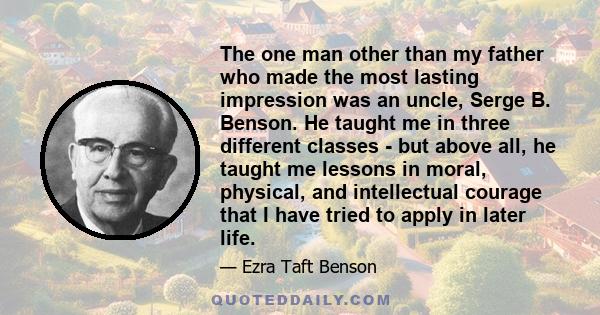 The one man other than my father who made the most lasting impression was an uncle, Serge B. Benson. He taught me in three different classes - but above all, he taught me lessons in moral, physical, and intellectual courage that I have tried to apply in later life.

— Ezra Taft Benson

QUOTEDDAILY.COM